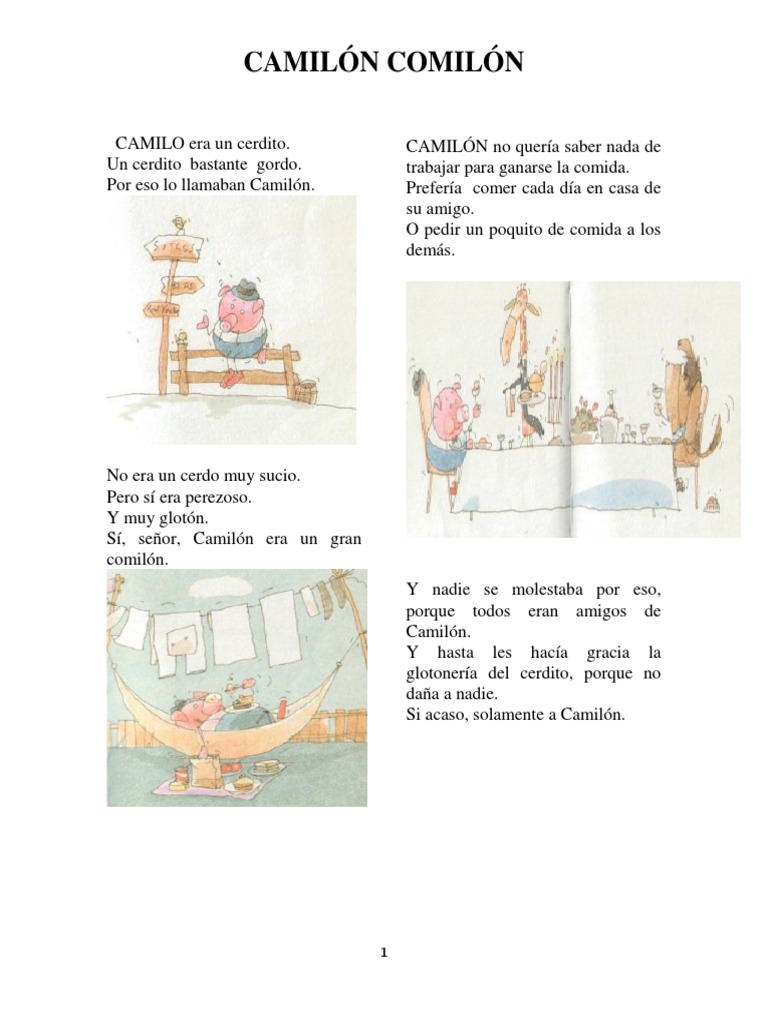 CAMILÓN COMILÓN

CAMILO era un cerdito.
Un cerdito bastante gordo.
Por eso lo llamaban Camilón.

No era un cerdo muy sucio.
Pero sí era perezoso.
Y muy glotón.
Sí, señor, Camilón era un gran comilón.

CAMILÓN no quería saber nada de trabajar para ganarse la comida.
Prefería comer cada día en casa de su amigo.
O pedir un poquito de comida a los demás.

Y nadie se molestaba por eso, porque todos eran amigos de Camilón.
Y hasta les hacía gracia la glotonería del cerdito, porque no daña a nadie.
Si acaso, solamente a Camilón.

1